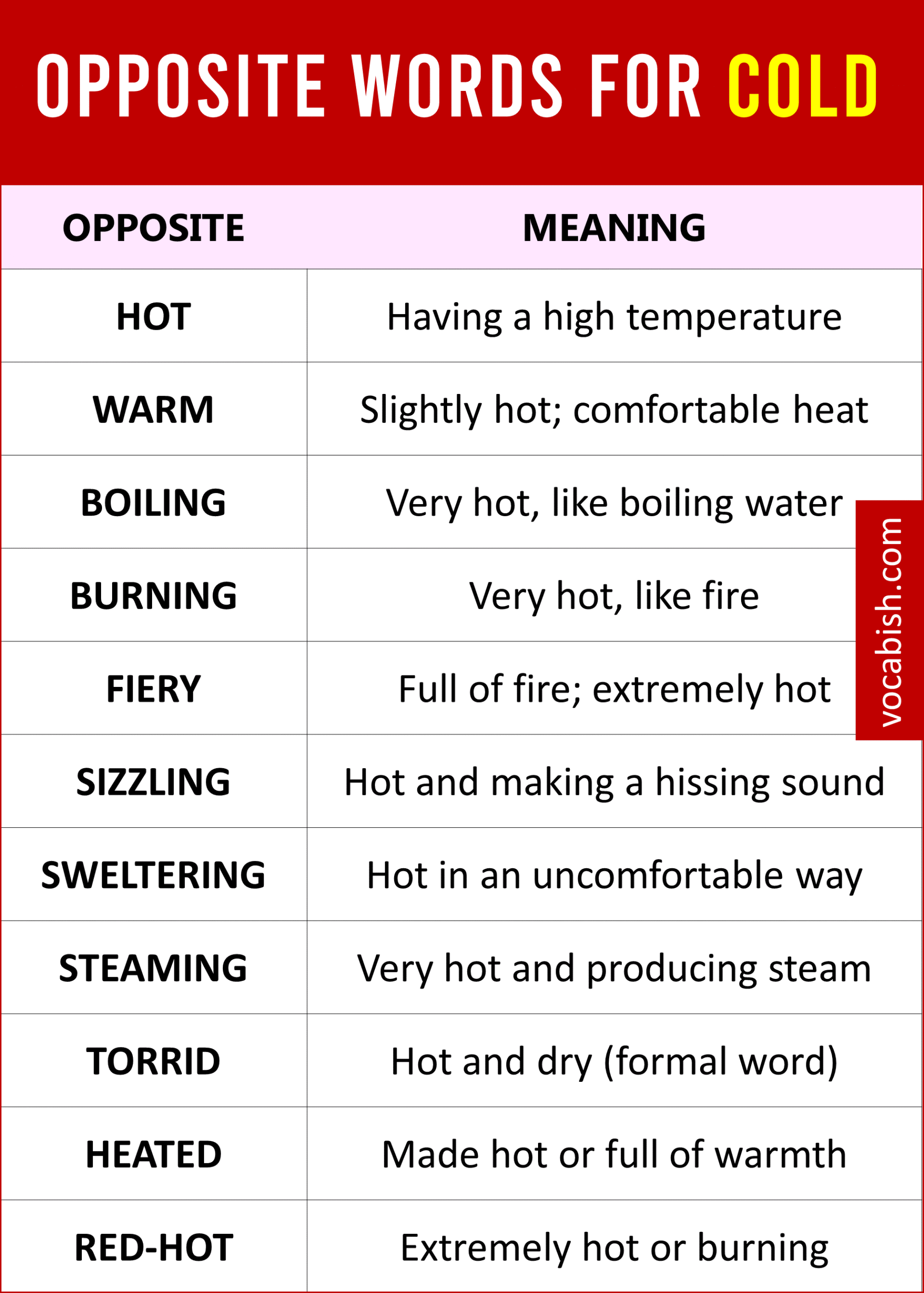 OPPOSITE WORDS FOR COLD

| OPPOSITE | MEANING |
|---|---|
| HOT | Having a high temperature |
| WARM | Slightly hot; comfortable heat |
| BOILING | Very hot, like boiling water |
| BURNING | Very hot, like fire |
| FIERY | Full of fire; extremely hot |
| SIZZLING | Hot and making a hissing sound |
| SWELTERING | Hot in an uncomfortable way |
| STEAMING | Very hot and producing steam |
| TORRID | Hot and dry (formal word) |
| HEATED | Made hot or full of warmth |
| RED-HOT | Extremely hot or burning |

vocabish.com